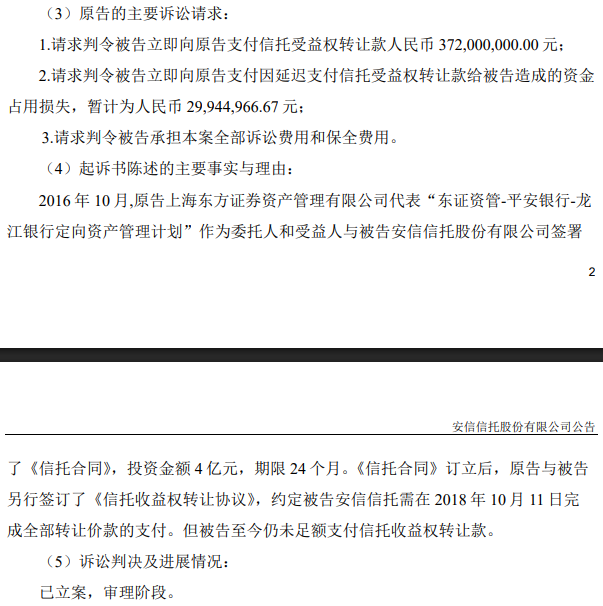 （3）原告的主要诉讼请求：

1.请求判令被告立即向原告支付信托受益权转让款人民币372,000,000.00元；

2.请求判令被告立即向原告支付因延迟支付信托受益权转让款给被告造成的资金占用损失，暂计为人民币29,944,966.67元；

3.请求判令被告承担本案全部诉讼费用和保全费用。

（4）起诉书陈述的主要事实与理由：

2016年10月,原告上海东方证券资产管理有限公司代表“东证资管-平安银行-龙江银行定向资产管理计划”作为委托人和受益人与被告安信信托股份有限公司签署

2

安信信托股份有限公司公告

了《信托合同》，投资金额4亿元，期限24个月。《信托合同》订立后，原告与被告另行签订了《信托收益权转让协议》，约定被告安信信托需在2018年10月11日完成全部转让价款的支付。但被告至今仍未足额支付信托收益权转让款。

（5）诉讼判决及进展情况：

已立案，审理阶段。